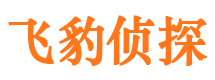 飞豹侦探